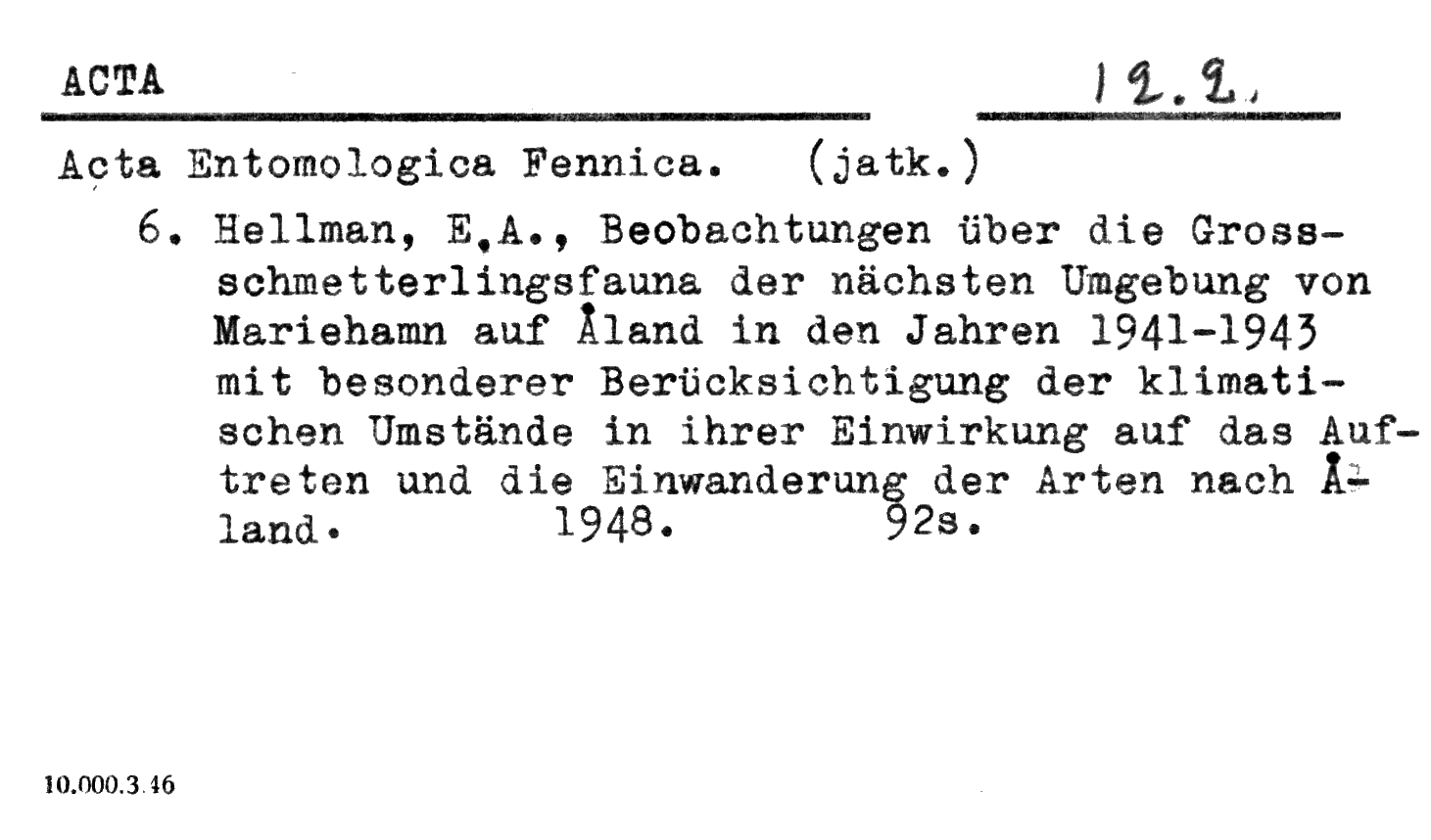 ACTA

12.2.

Acta Entomologica Fennica. (jatk.)

6. Hellman, E.A., Beobachtungen über die Grossschmetterlingsfauna der nächsten Umgebung von Mariehamn auf Åland in den Jahren 1941-1943 mit besonderer Berücksichtigung der klimatischen Umstände in ihrer Einwirkung auf das Auftreten und die Einwanderung der Arten nach Åland. 1948. 92s.

10.000.3.46